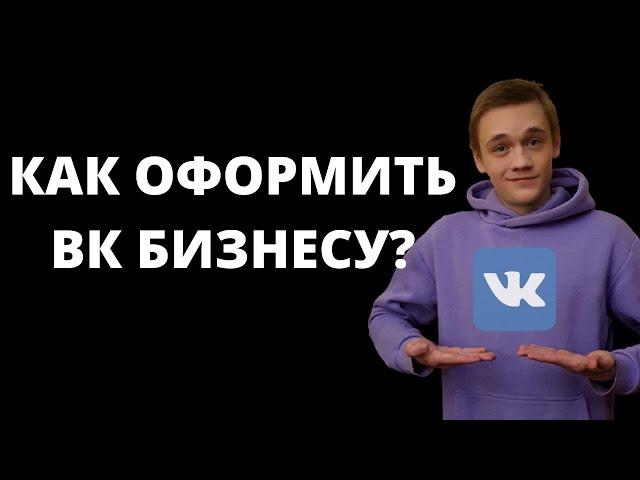 КАК ОФОРМИТЬ ВК БИЗНЕСУ?

VK